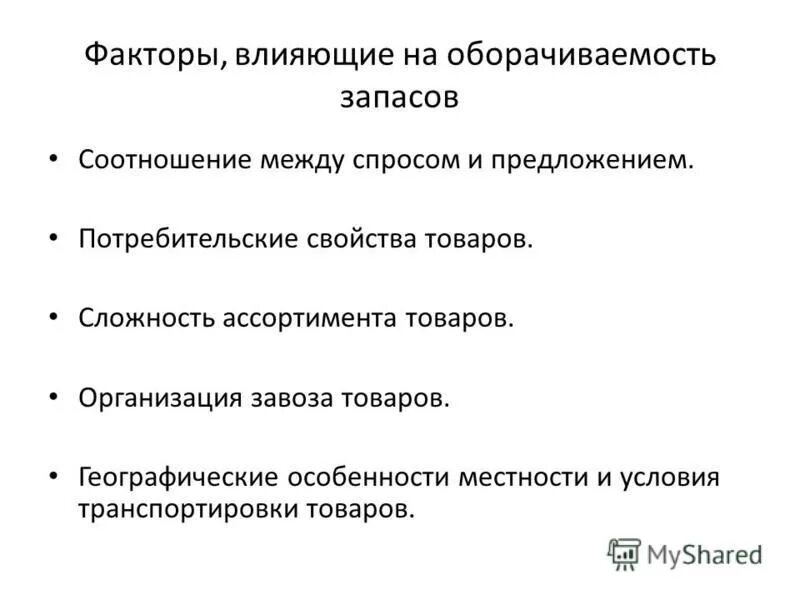 Факторы, влияющие на оборачиваемость запасов

• Соотношение между спросом и предложением.

• Потребительские свойства товаров.

• Сложность ассортимента товаров.

• Организация завоза товаров.

• Географические особенности местности и условия транспортировки товаров.

MyShared